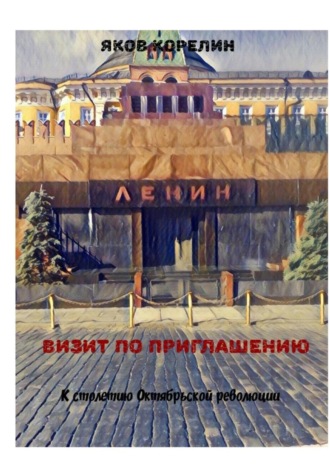 ЯКОВ КОРЕЛИН

ЛЕНИН

ВИЗИТ ПО ПРИГЛАШЕНИЮ

К столетию Октябрьской революции